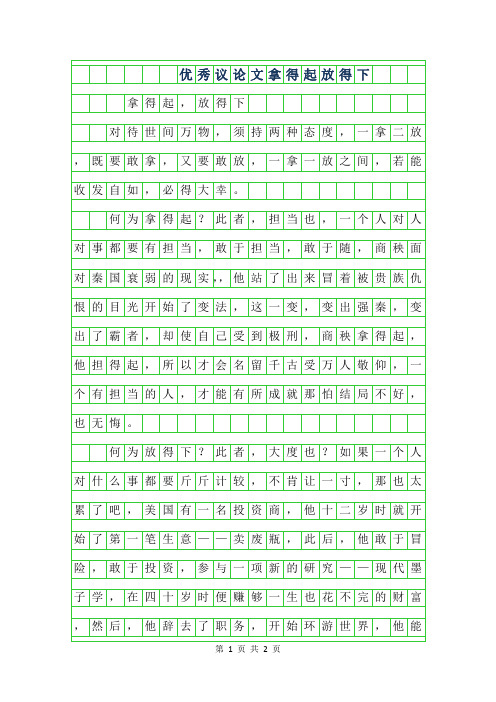 优秀议论文拿得起放得下

拿得起，放得下

对待世间万物，须持两种态度，一拿二放，既要敢拿，又要敢放，一拿一放之间，若能收发自如，必得大幸。

何为拿得起？此者，担当也，一个人对人对事都要有担当，敢于担当，敢于随，商秧面对秦国衰弱的现实，他站了出来冒着被贵族仇恨的目光开始了变法，这一变，变出强秦，变出了霸者，却使自己受到极刑，商秧拿得起，他担得起，所以才会名留千古受万人敬仰，一个有担当的人，才能有所成就那怕结局不好，也无悔。

何为放得下？此者，大度也？如果一个人对什么事都要斤斤计较，不肯让一寸，那也太累了吧，美国有一名投资商，他十二岁时就开始了第一笔生意——卖废瓶，此后，他敢于冒险，敢于投资，参与一项新的研究——现代墨子学，在四十岁时便赚够一生也花不完的财富，然后，他辞去了职务，开始环游世界，他能

第 1 页 共 2 页